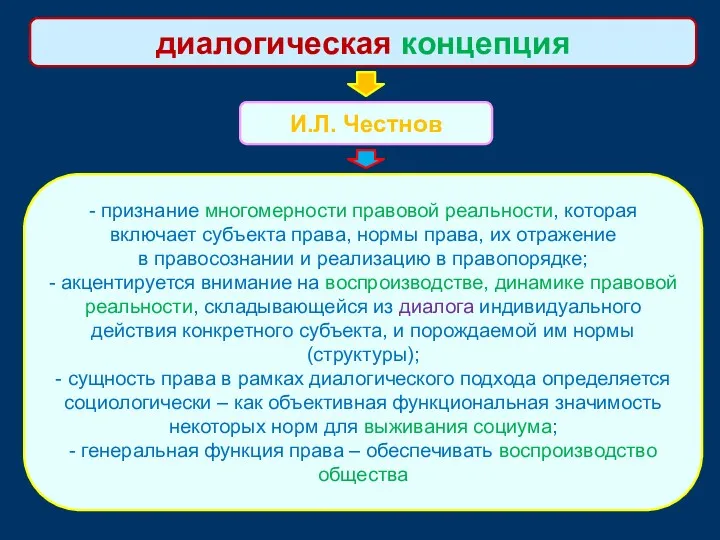 диалогическая концепция

И.Л. Честнов

- признание многомерности правовой реальности, которая включает субъекта права, нормы права, их отражение в правосознании и реализацию в правопорядке;
- акцентируется внимание на воспроизводстве, динамике правовой реальности, складывающейся из диалога индивидуального действия конкретного субъекта, и порождаемой им нормы (структуры);
- сущность права в рамках диалогического подхода определяется социологически – как объективная функциональная значимость некоторых норм для выживания социума;
- генеральная функция права – обеспечивать воспроизводство общества